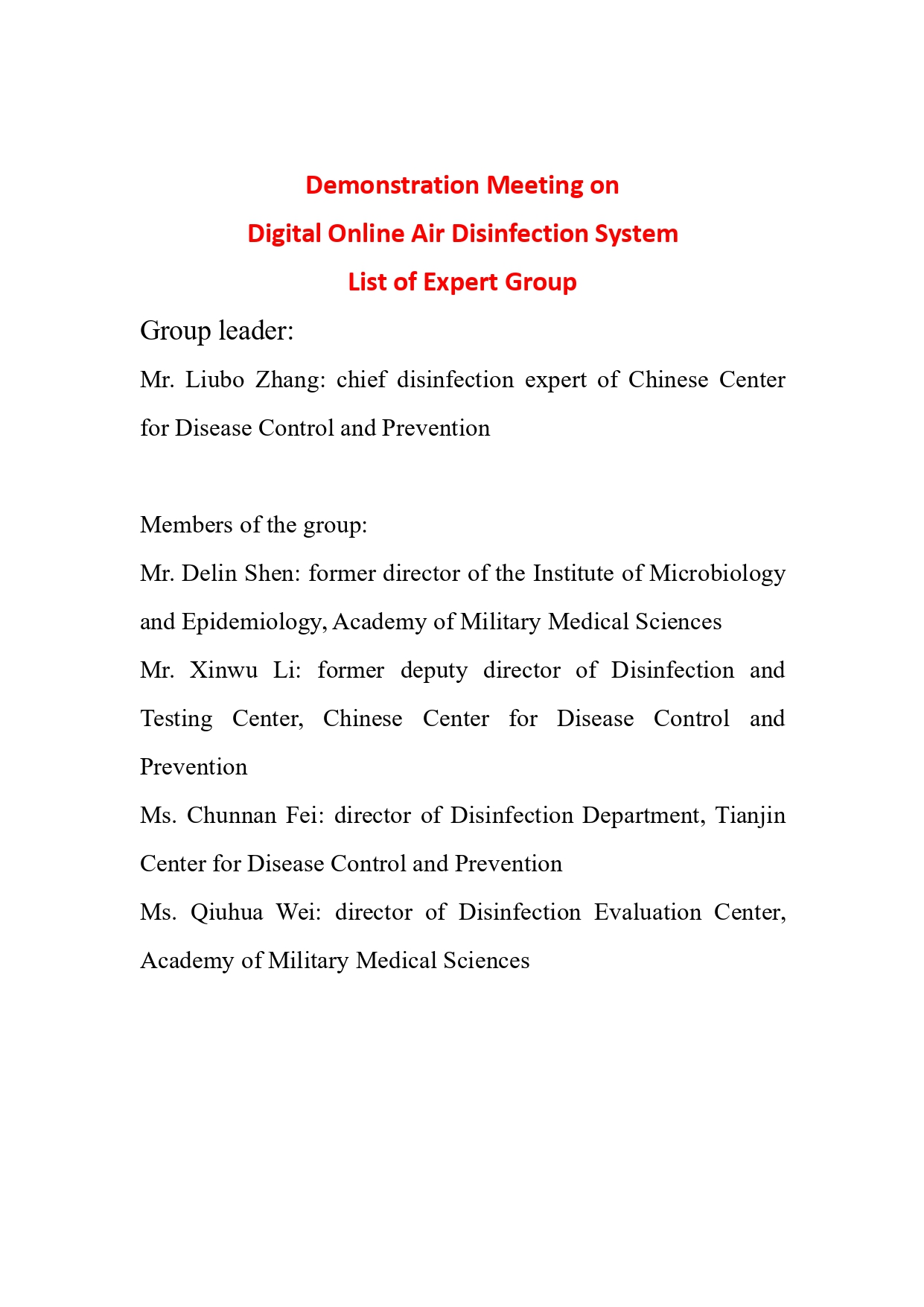 Demonstration Meeting on
Digital Online Air Disinfection System
List of Expert Group

Group leader:

Mr. Liubo Zhang: chief disinfection expert of Chinese Center for Disease Control and Prevention

Members of the group:

Mr. Delin Shen: former director of the Institute of Microbiology and Epidemiology, Academy of Military Medical Sciences

Mr. Xinwu Li: former deputy director of Disinfection and Testing Center, Chinese Center for Disease Control and Prevention

Ms. Chunnan Fei: director of Disinfection Department, Tianjin Center for Disease Control and Prevention

Ms. Qiuhua Wei: director of Disinfection Evaluation Center, Academy of Military Medical Sciences